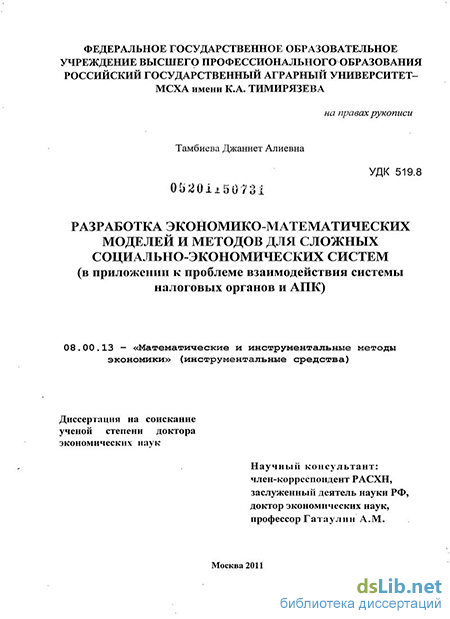 ФЕДЕРАЛЬНОЕ ГОСУДАРСТВЕННОЕ ОБРАЗОВАТЕЛЬНОЕ УЧРЕЖДЕНИЕ ВЫСШЕГО ПРОФЕССИОНАЛЬНОГО ОБРАЗОВАНИЯ РОССИЙСКИЙ ГОСУДАРСТВЕННЫЙ АГРАРНЫЙ УНИВЕРСИТЕТ– МСХА имени К.А. ТИМИРЯЗЕВА

на правах рукописи

Тамбиева Джаннет Алиевна

УДК 519.8

05201150731

РАЗРАБОТКА ЭКОНОМИКО-МАТЕМАТИЧЕСКИХ МОДЕЛЕЙ И МЕТОДОВ ДЛЯ СЛОЖНЫХ СОЦИАЛЬНО-ЭКОНОМИЧЕСКИХ СИСТЕМ (в приложении к проблеме взаимодействия системы налоговых органов и АПК)

08.00.13 – «Математические и инструментальные методы экономики» (инструментальные средства)

Диссертация на соискание ученой степени доктора экономических наук

Научный консультант: член-корреспондент РАСХН, заслуженный деятель науки РФ, доктор экономических наук, профессор Гатаулин А.М.

Москва 2011

dsLib.net
библиотека диссертаций